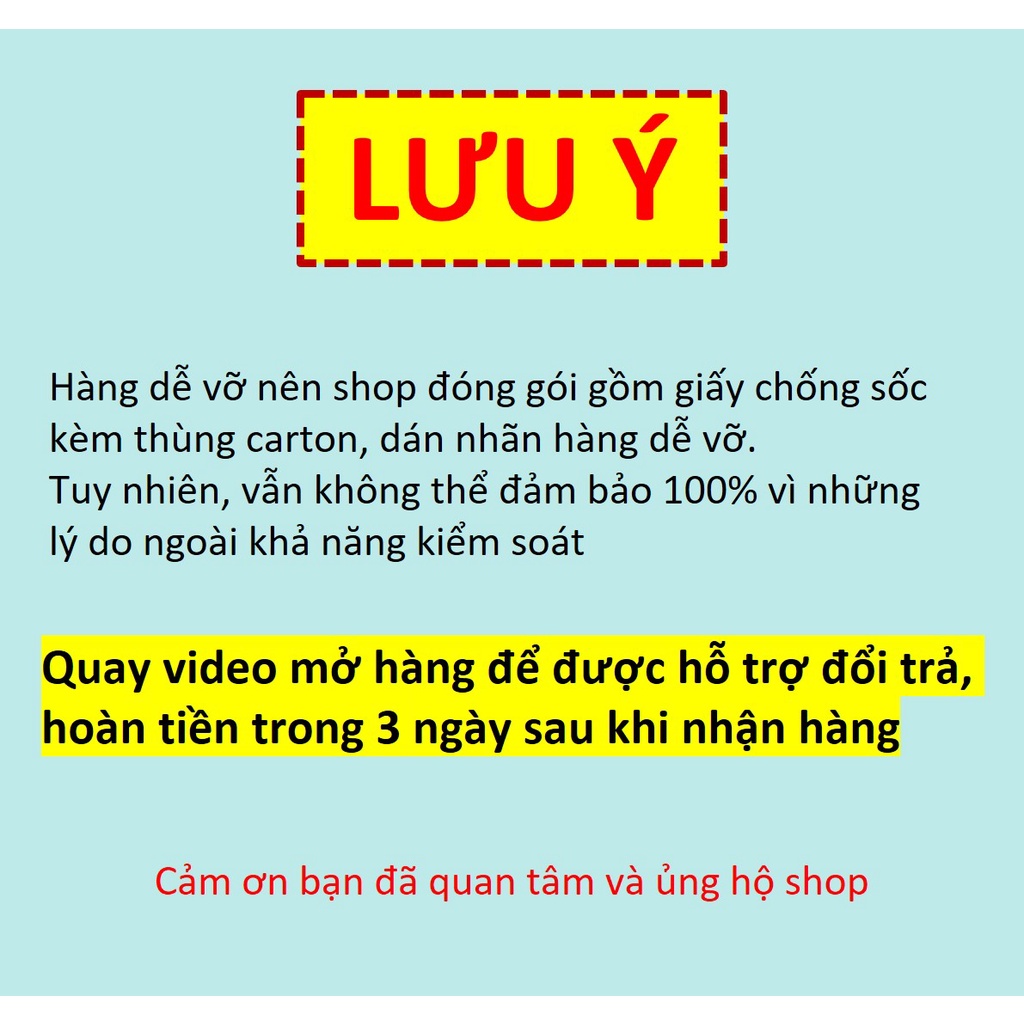 LƯU Ý

Hàng dễ vỡ nên shop đóng gói gồm giấy chống sốc kèm thùng carton, dán nhãn hàng dễ vỡ.
Tuy nhiên, vẫn không thể đảm bảo 100% vì những lý do ngoài khả năng kiểm soát

Quay video mở hàng để được hỗ trợ đổi trả, hoàn tiền trong 3 ngày sau khi nhận hàng

Cảm ơn bạn đã quan tâm và ủng hộ shop